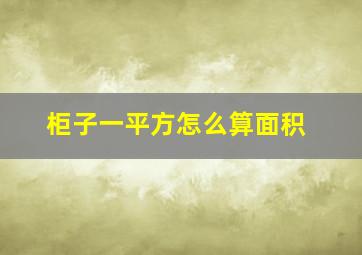 柜子一平方怎么算面积